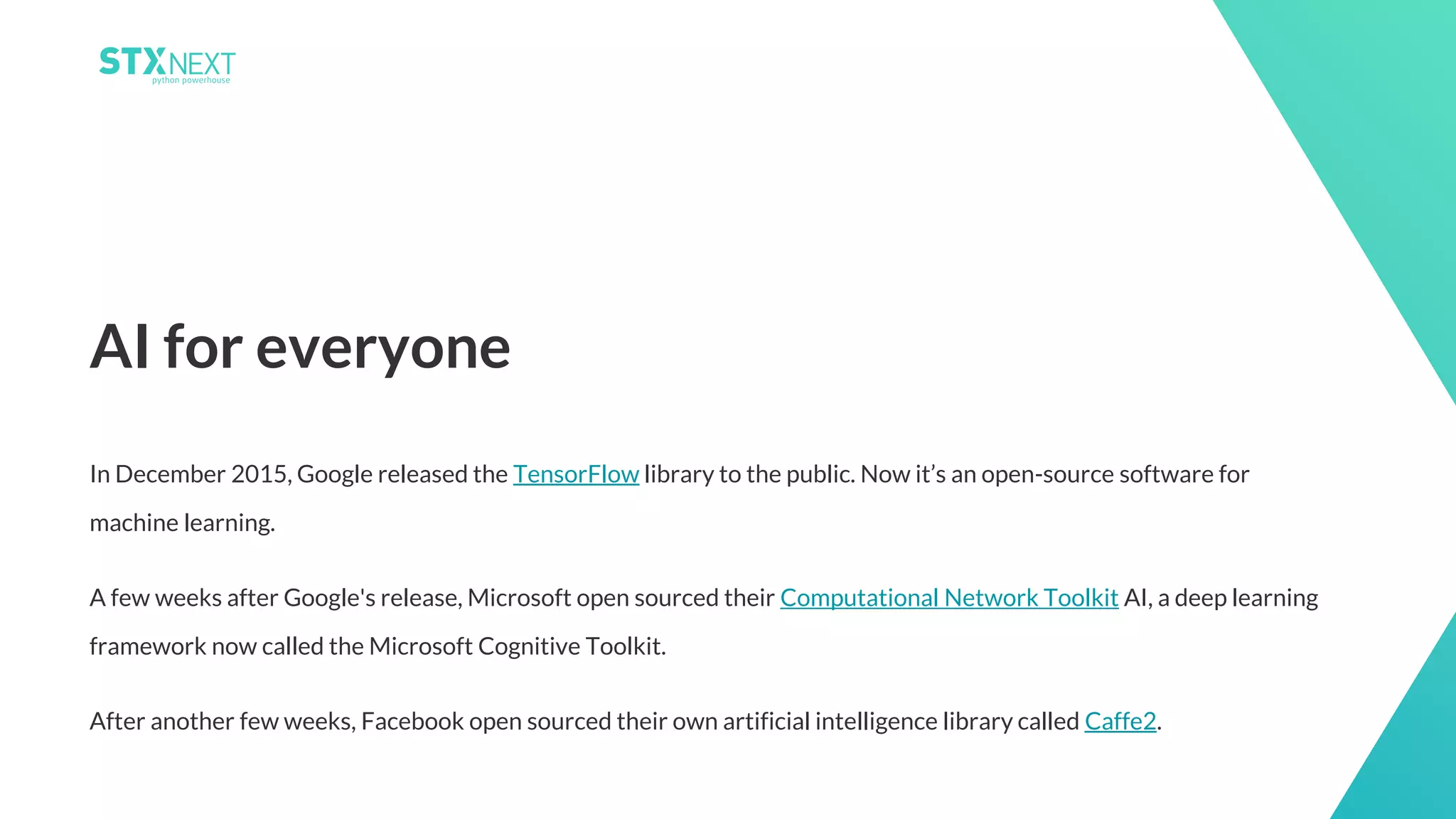 STXNEXT
python powerhouse

AI for everyone

In December 2015, Google released the TensorFlow library to the public. Now it's an open-source software for machine learning.

A few weeks after Google's release, Microsoft open sourced their Computational Network Toolkit AI, a deep learning framework now called the Microsoft Cognitive Toolkit.

After another few weeks, Facebook open sourced their own artificial intelligence library called Caffe2.